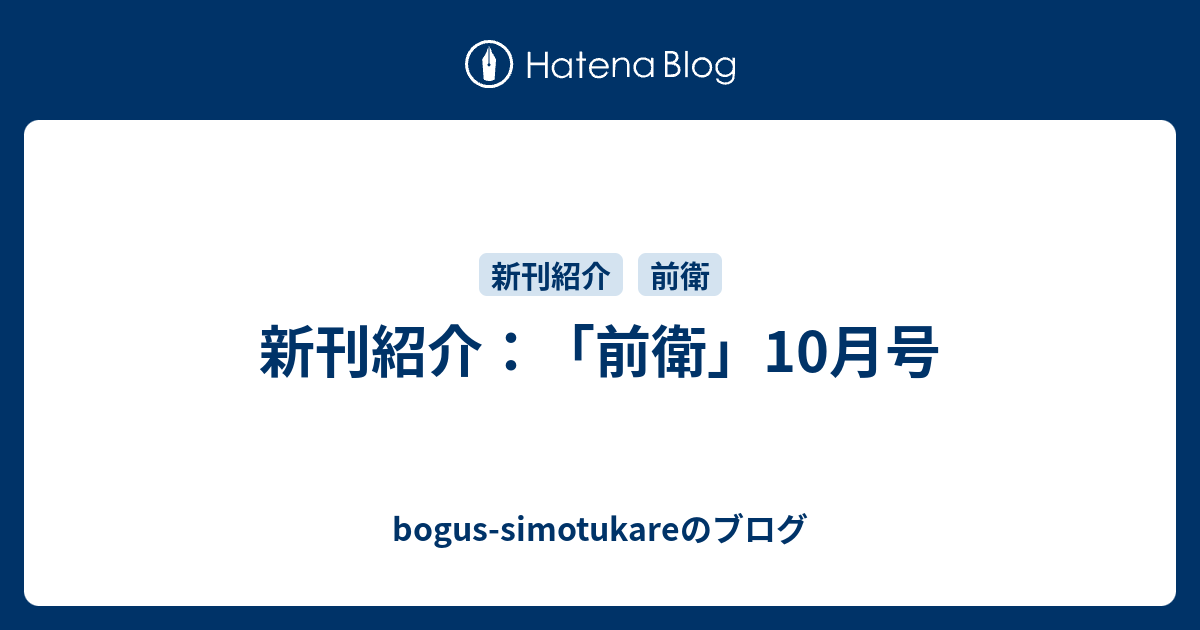 Hatena Blog

新刊紹介　前衛

新刊紹介：「前衛」10月号

bogus-simotukareのブログ